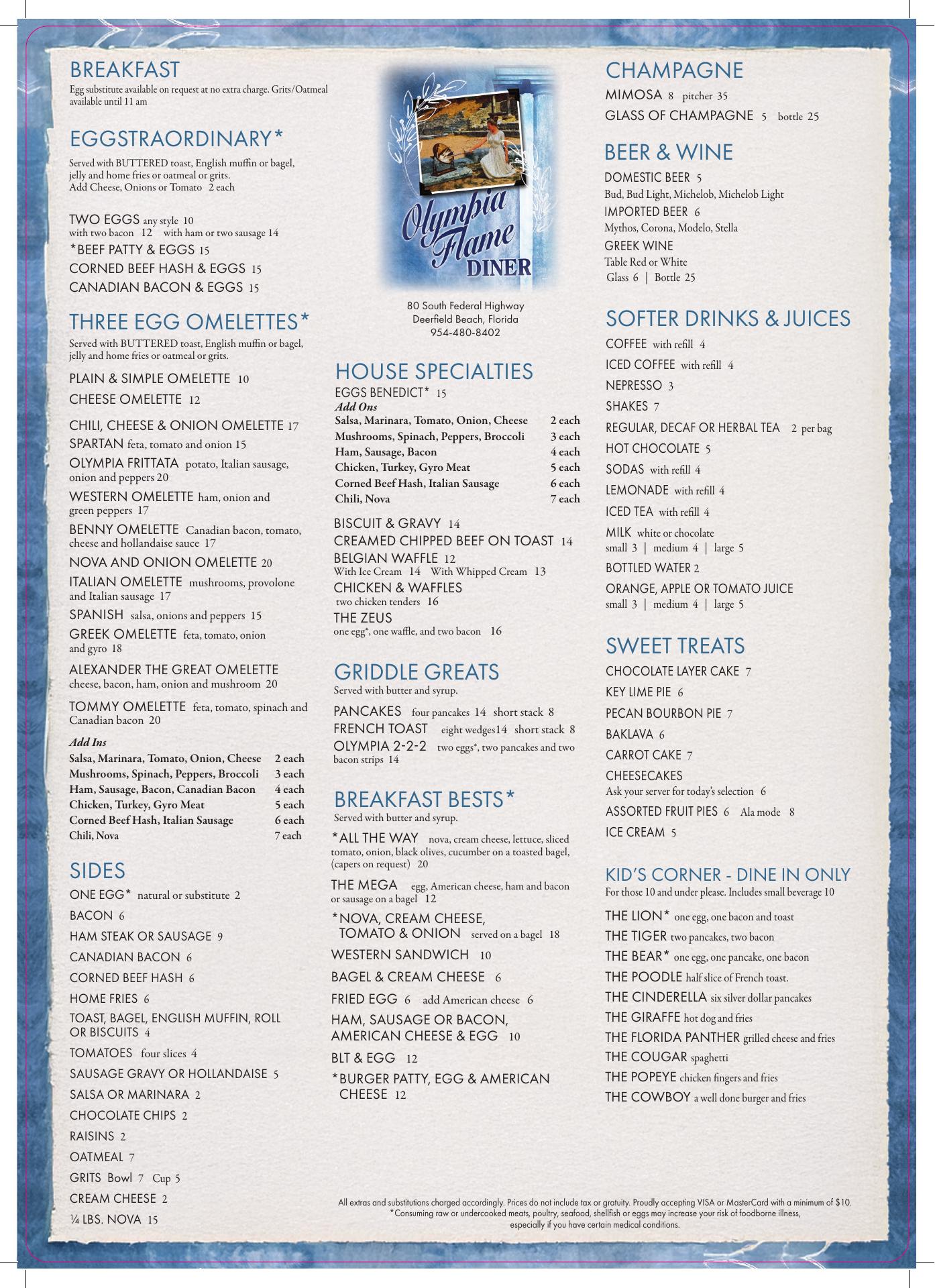 BREAKFAST
Egg substitute available on request at no extra charge. Grits/Oatmeal available until 11 am

EGGSTRAORDINARY*
Served with BUTTERED toast, English muffin or bagel, jelly and home fries or oatmeal or grits.
Add Cheese, Onions or Tomato 2 each

TWO EGGS any style 10
with two bacon 12 with ham or two sausage 14
*BEEF PATTY & EGGS 15
CORNED BEEF HASH & EGGS 15
CANADIAN BACON & EGGS 15

THREE EGG OMELETTES*
Served with BUTTERED toast, English muffin or bagel, jelly and home fries or oatmeal or grits.

PLAIN & SIMPLE OMELETTE 10
CHEESE OMELETTE 12
CHILI, CHEESE & ONION OMELETTE 17
SPARTAN feta, tomato and onion 15
OLYMPIA FRITTATA potato, Italian sausage, onion and peppers 20
WESTERN OMELETTE ham, onion and green peppers 17
BENNY OMELETTE Canadian bacon, tomato, cheese and hollandaise sauce 17
NOVA AND ONION OMELETTE 20
ITALIAN OMELETTE mushrooms, provolone and Italian sausage 17
SPANISH salsa, onions and peppers 15
GREEK OMELETTE feta, tomato, onion and gyro 18
ALEXANDER THE GREAT OMELETTE cheese, bacon, ham, onion and mushroom 20
TOMMY OMELETTE feta, tomato, spinach and Canadian bacon 20

Add Ins
| | |
|---|---|
| Salsa, Marinara, Tomato, Onion, Cheese | 2 each |
| Mushrooms, Spinach, Peppers, Broccoli | 3 each |
| Ham, Sausage, Bacon, Canadian Bacon | 4 each |
| Chicken, Turkey, Gyro Meat | 5 each |
| Corned Beef Hash, Italian Sausage | 6 each |
| Chili, Nova | 7 each |

SIDES
ONE EGG* natural or substitute 2
BACON 6
HAM STEAK OR SAUSAGE 9
CANADIAN BACON 6
CORNED BEEF HASH 6
HOME FRIES 6
TOAST, BAGEL, ENGLISH MUFFIN, ROLL OR BISCUITS 4
TOMATOES four slices 4
SAUSAGE GRAVY OR HOLLANDAISE 5
SALSA OR MARINARA 2
CHOCOLATE CHIPS 2
RAISINS 2
OATMEAL 7
GRITS Bowl 7 Cup 5
CREAM CHEESE 2
¼ LBS. NOVA 15

Olympia Flame DINER
80 South Federal Highway
Deerfield Beach, Florida
954-480-8402

HOUSE SPECIALTIES
EGGS BENEDICT* 15
Add Ons
| | |
|---|---|
| Salsa, Marinara, Tomato, Onion, Cheese | 2 each |
| Mushrooms, Spinach, Peppers, Broccoli | 3 each |
| Ham, Sausage, Bacon | 4 each |
| Chicken, Turkey, Gyro Meat | 5 each |
| Corned Beef Hash, Italian Sausage | 6 each |
| Chili, Nova | 7 each |

BISCUIT & GRAVY 14
CREAMED CHIPPED BEEF ON TOAST 14
BELGIAN WAFFLE 12
With Ice Cream 14 With Whipped Cream 13
CHICKEN & WAFFLES
two chicken tenders 16
THE ZEUS
one egg*, one waffle, and two bacon 16

GRIDDLE GREATS
Served with butter and syrup.
PANCAKES four pancakes 14 short stack 8
FRENCH TOAST eight wedges14 short stack 8
OLYMPIA 2-2-2 two eggs*, two pancakes and two bacon strips 14

BREAKFAST BESTS*
Served with butter and syrup.
*ALL THE WAY nova, cream cheese, lettuce, sliced tomato, onion, black olives, cucumber on a toasted bagel, (capers on request) 20
THE MEGA egg, American cheese, ham and bacon or sausage on a bagel 12
*NOVA, CREAM CHEESE, TOMATO & ONION served on a bagel 18
WESTERN SANDWICH 10
BAGEL & CREAM CHEESE 6
FRIED EGG 6 add American cheese 6
HAM, SAUSAGE OR BACON, AMERICAN CHEESE & EGG 10
BLT & EGG 12
*BURGER PATTY, EGG & AMERICAN CHEESE 12

CHAMPAGNE
MIMOSA 8 pitcher 35
GLASS OF CHAMPAGNE 5 bottle 25

BEER & WINE
DOMESTIC BEER 5
Bud, Bud Light, Michelob, Michelob Light
IMPORTED BEER 6
Mythos, Corona, Modelo, Stella
GREEK WINE
Table Red or White
Glass 6 | Bottle 25

SOFTER DRINKS & JUICES
COFFEE with refill 4
ICED COFFEE with refill 4
NEPRESSO 3
SHAKES 7
REGULAR, DECAF OR HERBAL TEA 2 per bag
HOT CHOCOLATE 5
SODAS with refill 4
LEMONADE with refill 4
ICED TEA with refill 4
MILK white or chocolate
small 3 | medium 4 | large 5
BOTTLED WATER 2
ORANGE, APPLE OR TOMATO JUICE
small 3 | medium 4 | large 5

SWEET TREATS
CHOCOLATE LAYER CAKE 7
KEY LIME PIE 6
PECAN BOURBON PIE 7
BAKLAVA 6
CARROT CAKE 7
CHEESECAKES
Ask your server for today's selection 6
ASSORTED FRUIT PIES 6 Ala mode 8
ICE CREAM 5

KID'S CORNER - DINE IN ONLY
For those 10 and under please. Includes small beverage 10
THE LION* one egg, one bacon and toast
THE TIGER two pancakes, two bacon
THE BEAR* one egg, one pancake, one bacon
THE POODLE half slice of French toast.
THE CINDERELLA six silver dollar pancakes
THE GIRAFFE hot dog and fries
THE FLORIDA PANTHER grilled cheese and fries
THE COUGAR spaghetti
THE POPEYE chicken fingers and fries
THE COWBOY a well done burger and fries

All extras and substitutions charged accordingly. Prices do not include tax or gratuity. Proudly accepting VISA or MasterCard with a minimum of $10.
*Consuming raw or undercooked meats, poultry, seafood, shellfish or eggs may increase your risk of foodborne illness, especially if you have certain medical conditions.